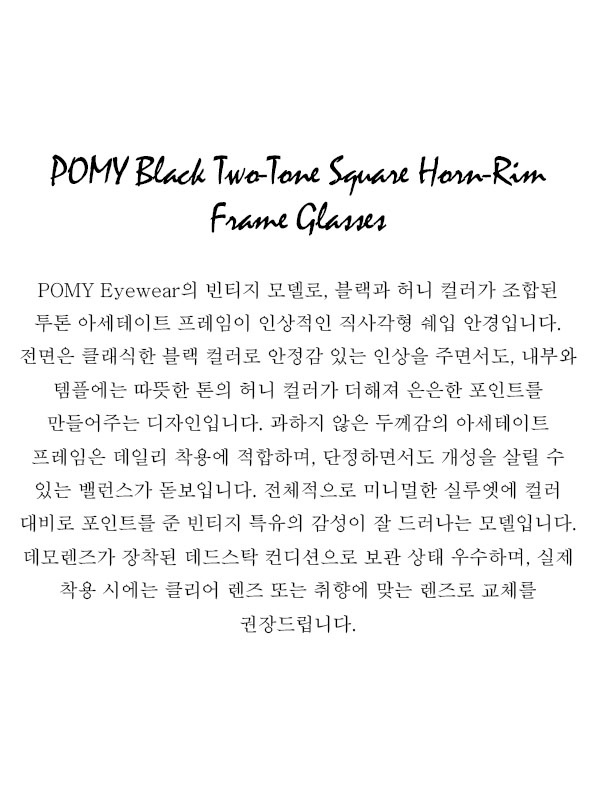 POMY Black Two-Tone Square Horn-Rim Frame Glasses

POMY Eyewear의 빈티지 모델로, 블랙과 허니 컬러가 조합된 투톤 아세테이트 프레임이 인상적인 직사각형 쉐입 안경입니다. 전면은 클래식한 블랙 컬러로 안정감 있는 인상을 주면서도, 내부와 템플에는 따뜻한 톤의 허니 컬러가 더해져 은은한 포인트를 만들어주는 디자인입니다. 과하지 않은 두께감의 아세테이트 프레임은 데일리 착용에 적합하며, 단정하면서도 개성을 살릴 수 있는 밸런스가 돋보입니다. 전체적으로 미니멀한 실루엣에 컬러 대비로 포인트를 준 빈티지 특유의 감성이 잘 드러나는 모델입니다. 데모렌즈가 장착된 데드스탁 컨디션으로 보관 상태 우수하며, 실제 착용 시에는 클리어 렌즈 또는 취향에 맞는 렌즈로 교체를 권장드립니다.